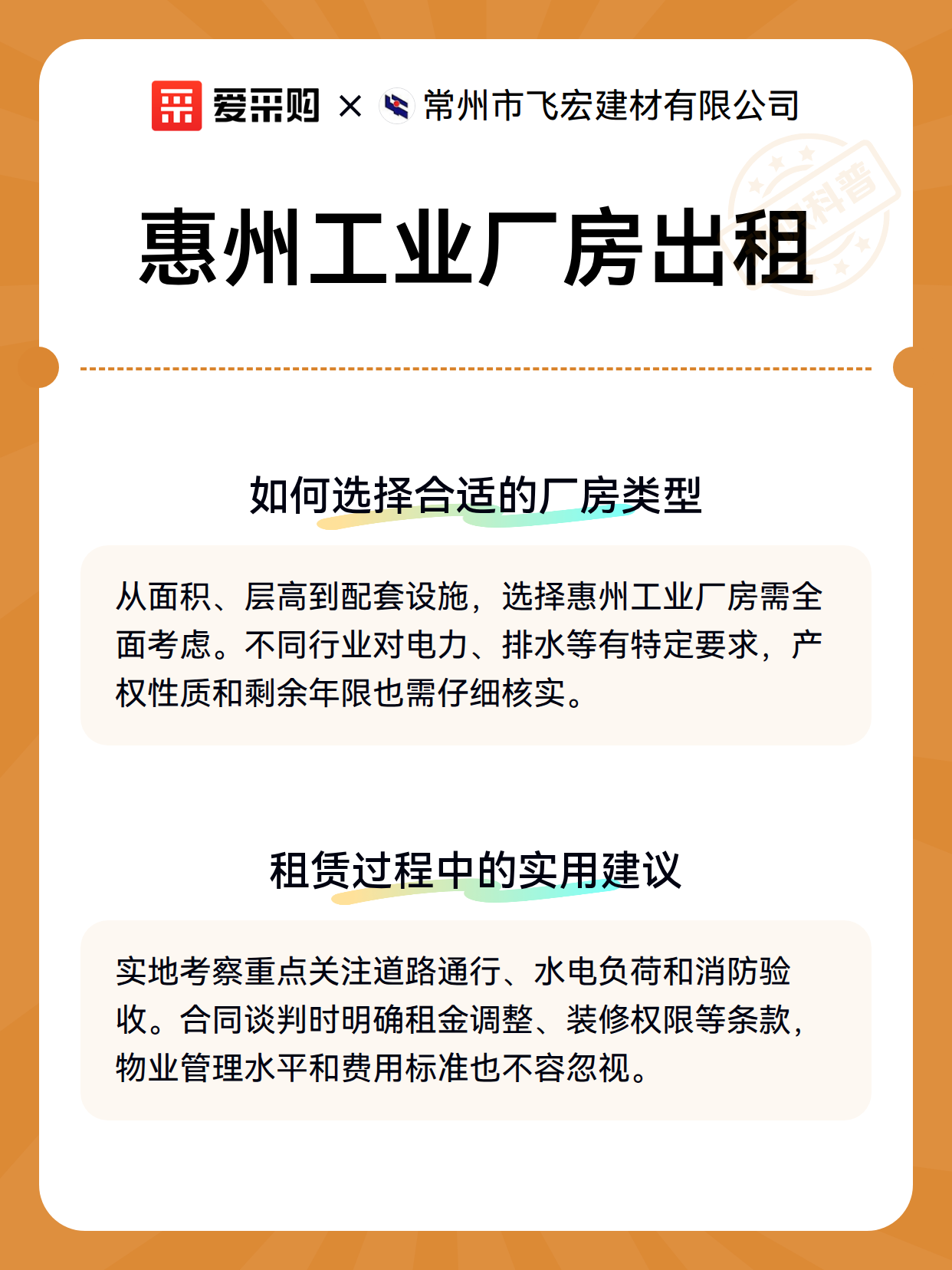 爱采购 × 常州市飞宏建材有限公司

科普

惠州工业厂房出租

如何选择合适的厂房类型

从面积、层高到配套设施，选择惠州工业厂房需全面考虑。不同行业对电力、排水等有特定要求，产权性质和剩余年限也需仔细核实。

租赁过程中的实用建议

实地考察重点关注道路通行、水电负荷和消防验收。合同谈判时明确租金调整、装修权限等条款，物业管理水平和费用标准也不容忽视。